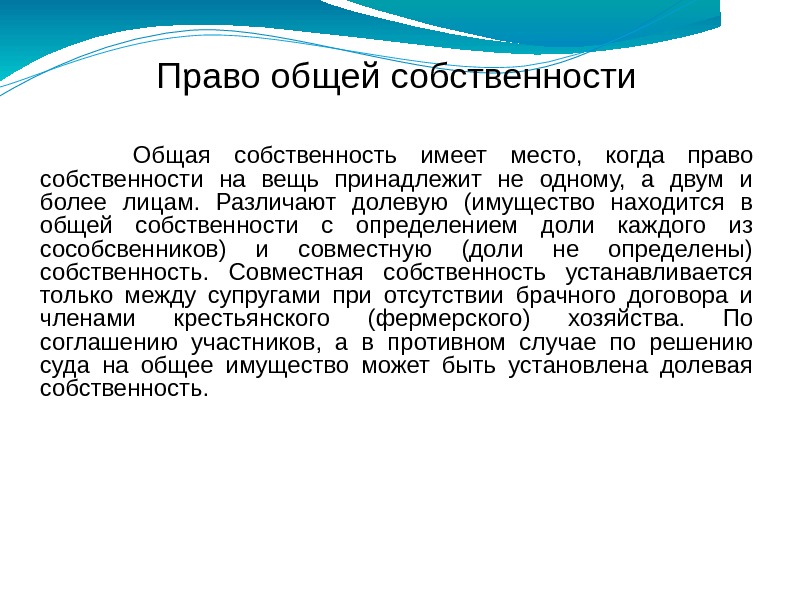 Право общей собственности

Общая собственность имеет место, когда право собственности на вещь принадлежит не одному, а двум и более лицам. Различают долевую (имущество находится в общей собственности с определением доли каждого из сособсвенников) и совместную (доли не определены) собственность. Совместная собственность устанавливается только между супругами при отсутствии брачного договора и членами крестьянского (фермерского) хозяйства. По соглашению участников, а в противном случае по решению суда на общее имущество может быть установлена долевая собственность.